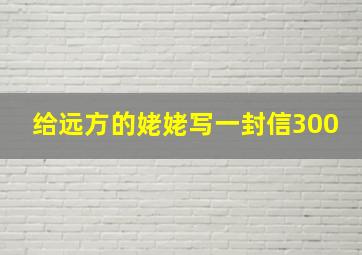 给远方的姥姥写一封信300